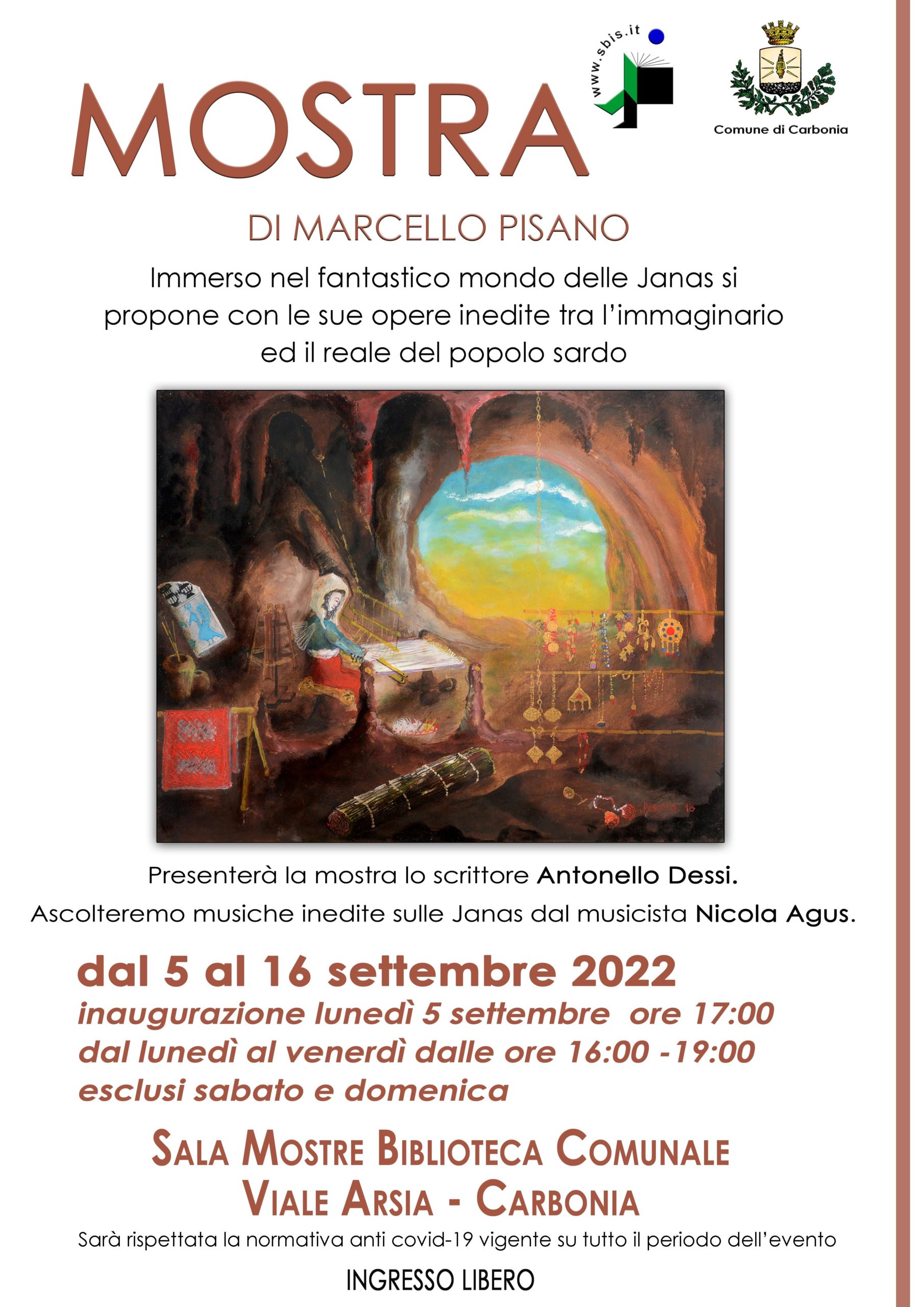 MOSTRA

www.sbis.it

Comune di Carbonia

DI MARCELLO PISANO

Immerso nel fantastico mondo delle Janas si propone con le sue opere inedite tra l'immaginario ed il reale del popolo sardo

Presenterà la mostra lo scrittore Antonello Dessi.

Ascolteremo musiche inedite sulle Janas dal musicista Nicola Agus.

dal 5 al 16 settembre 2022

inaugurazione lunedì 5 settembre ore 17:00

dal lunedì al venerdì dalle ore 16:00 -19:00

esclusi sabato e domenica

SALA MOSTRE BIBLIOTECA COMUNALE

VIALE ARSIA - CARBONIA

Sarà rispettata la normativa anti covid-19 vigente su tutto il periodo dell'evento

INGRESSO LIBERO